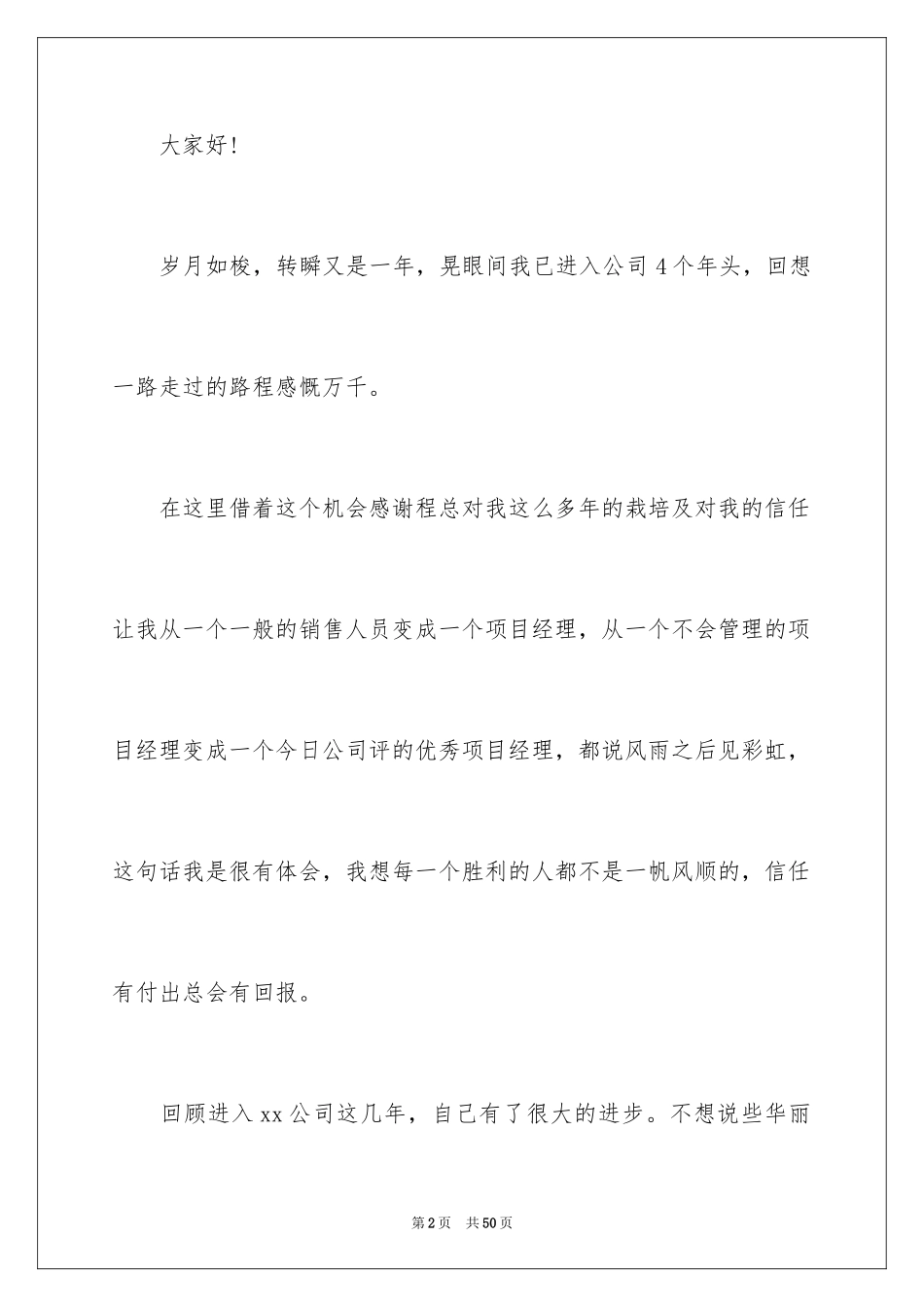 大家好!

岁月如梭，转瞬又是一年，晃眼间我已进入公司4个年头，回想一路走过的路程感慨万千。

在这里借着这个机会感谢程总对我这么多年的栽培及对我的信任让我从一个一般的销售人员变成一个项目经理，从一个不会管理的项目经理变成一个今日公司评的优秀项目经理，都说风雨之后见彩虹，这句话我是很有体会，我想每一个胜利的人都不是一帆风顺的，信任有付出总会有回报。

回顾进入xx公司这几年，自己有了很大的进步。不想说些华丽

第2页 共50页